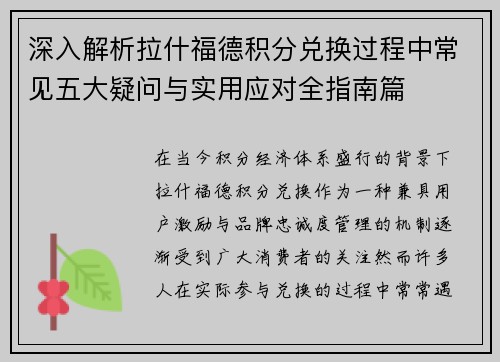 深入解析拉什福德积分兑换过程中常见五大疑问与实用应对全指南篇

在当今积分经济体系盛行的背景下拉什福德积分兑换作为一种兼具用户激励与品牌忠诚度管理的机制逐渐受到广大消费者的关注然而许多人在实际参与兑换的过程中常常遇